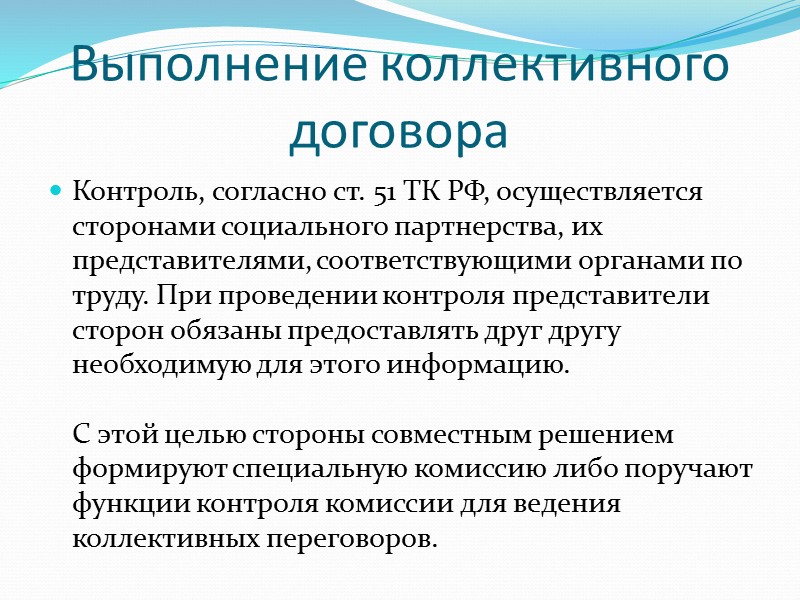 Выполнение коллективного договора

Контроль, согласно ст. 51 ТК РФ, осуществляется сторонами социального партнерства, их представителями, соответствующими органами по труду. При проведении контроля представители сторон обязаны предоставлять друг другу необходимую для этого информацию.

С этой целью стороны совместным решением формируют специальную комиссию либо поручают функции контроля комиссии для ведения коллективных переговоров.